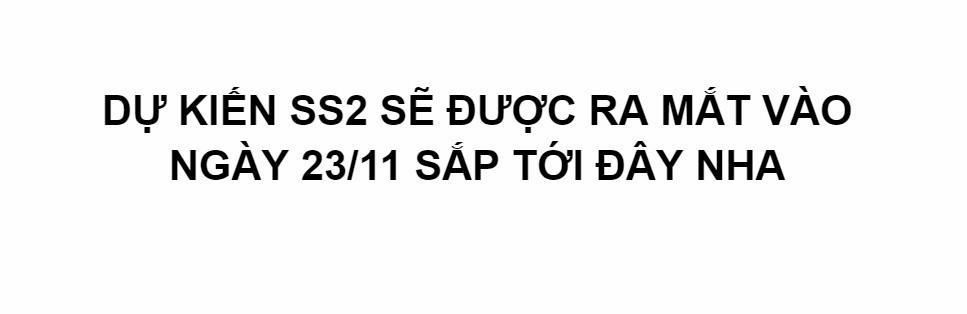 DỰ KIẾN SS2 SẼ ĐƯỢC RA MẮT VÀO NGÀY 23/11 SẮP TỚI ĐÂY NHA